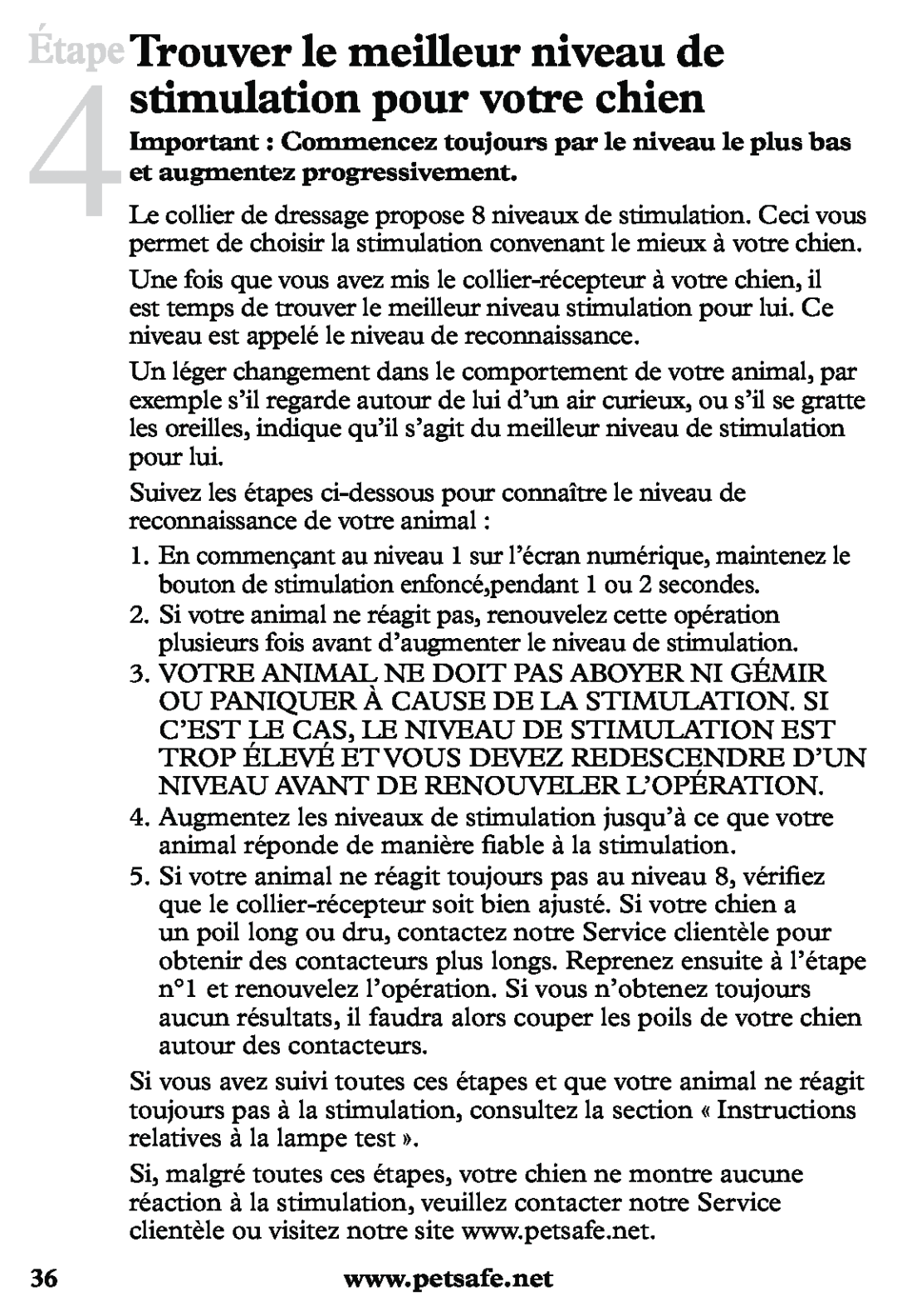 Étape 4 Trouver le meilleur niveau de stimulation pour votre chien

Important : Commencez toujours par le niveau le plus bas et augmentez progressivement.

Le collier de dressage propose 8 niveaux de stimulation. Ceci vous permet de choisir la stimulation convenant le mieux à votre chien.

Une fois que vous avez mis le collier-récepteur à votre chien, il est temps de trouver le meilleur niveau stimulation pour lui. Ce niveau est appelé le niveau de reconnaissance.

Un léger changement dans le comportement de votre animal, par exemple s'il regarde autour de lui d'un air curieux, ou s'il se gratte les oreilles, indique qu'il s'agit du meilleur niveau de stimulation pour lui.

Suivez les étapes ci-dessous pour connaître le niveau de reconnaissance de votre animal :

1. En commençant au niveau 1 sur l'écran numérique, maintenez le bouton de stimulation enfoncé,pendant 1 ou 2 secondes.
2. Si votre animal ne réagit pas, renouvelez cette opération plusieurs fois avant d'augmenter le niveau de stimulation.
3. VOTRE ANIMAL NE DOIT PAS ABOYER NI GÉMIR OU PANIQUER À CAUSE DE LA STIMULATION. SI C'EST LE CAS, LE NIVEAU DE STIMULATION EST TROP ÉLEVÉ ET VOUS DEVEZ REDESCENDRE D'UN NIVEAU AVANT DE RENOUVELER L'OPÉRATION.
4. Augmentez les niveaux de stimulation jusqu'à ce que votre animal réponde de manière fiable à la stimulation.
5. Si votre animal ne réagit toujours pas au niveau 8, vérifiez que le collier-récepteur soit bien ajusté. Si votre chien a un poil long ou dru, contactez notre Service clientèle pour obtenir des contacteurs plus longs. Reprenez ensuite à l'étape n°1 et renouvelez l'opération. Si vous n'obtenez toujours aucun résultats, il faudra alors couper les poils de votre chien autour des contacteurs.

Si vous avez suivi toutes ces étapes et que votre animal ne réagit toujours pas à la stimulation, consultez la section « Instructions relatives à la lampe test ».

Si, malgré toutes ces étapes, votre chien ne montre aucune réaction à la stimulation, veuillez contacter notre Service clientèle ou visitez notre site www.petsafe.net.

36 www.petsafe.net